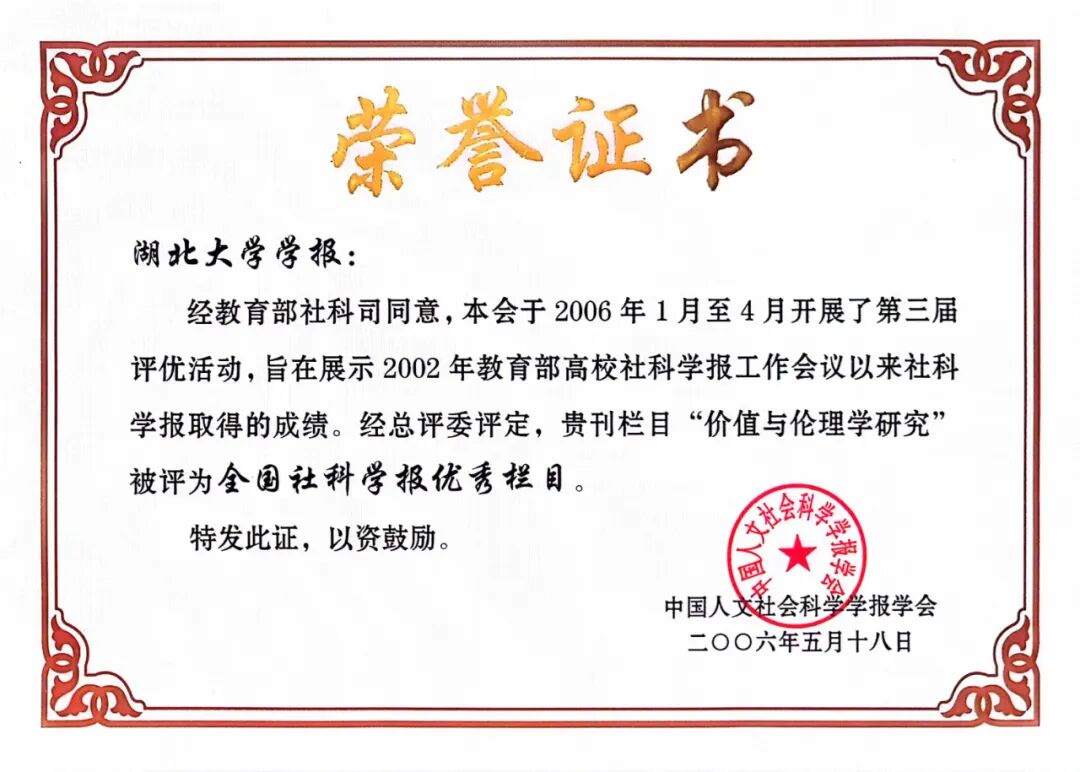 荣誉证书

湖北大学学报：

经教育部社科司同意，本会于2006年1月至4月开展了第三届评优活动，旨在展示2002年教育部高校社科学报工作会议以来社科学报取得的成绩。经总评委评定，贵刊栏目“价值与伦理学研究”被评为全国社科学报优秀栏目。

特发此证，以资鼓励。

中国人文社会科学学报学会

中国人文社会科学学报学会
二〇〇六年五月十八日